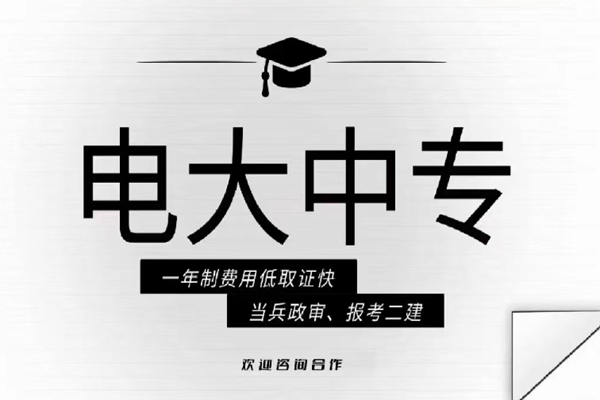 电大中专

一年制费用低取证快

当兵政审、报考二建

欢迎咨询合作